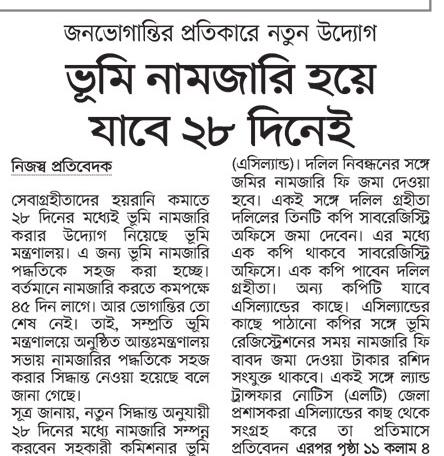 জনভোগান্তির প্রতিকারে নতুন উদ্যোগ

ভূমি নামজারি হয়ে যাবে ২৮ দিনেই

নিজস্ব প্রতিবেদক

সেবাগ্রহীতাদের হয়রানি কমাতে ২৮ দিনের মধ্যেই ভূমি নামজারি করার উদ্যোগ নিয়েছে ভূমি মন্ত্রণালয়। এ জন্য ভূমি নামজারি পদ্ধতিকে সহজ করা হচ্ছে। বর্তমানে নামজারি করতে কমপক্ষে ৪৫ দিন লাগে। আর ভোগান্তির তো শেষ নেই। তাই, সম্প্রতি ভূমি মন্ত্রণালয়ে অনুষ্ঠিত আন্তঃমন্ত্রণালয় সভায় নামজারির পদ্ধতিকে সহজ করার সিদ্ধান্ত নেওয়া হয়েছে বলে জানা গেছে।

সূত্র জানায়, নতুন সিদ্ধান্ত অনুযায়ী ২৮ দিনের মধ্যে নামজারি সম্পন্ন করবেন সহকারী কমিশনার ভূমি (এসিল্যান্ড)। দলিল নিবন্ধনের সঙ্গে জমির নামজারি ফি জমা দেওয়া হবে। একই সঙ্গে দলিল গ্রহীতা দলিলের তিনটি কপি সাবরেজিস্ট্রি অফিসে জমা দেবেন। এর মধ্যে এক কপি থাকবে সাবরেজিস্ট্রি অফিসে। এক কপি পাবেন দলিল গ্রহীতা। অন্য কপিটি যাবে এসিল্যান্ডের কাছে। এসিল্যান্ডের কাছে পাঠানো কপির সঙ্গে ভূমি রেজিস্ট্রেশনের সময় নামজারি ফি বাবদ জমা দেওয়া টাকার রশিদ সংযুক্ত থাকবে। একই সঙ্গে ল্যান্ড ট্রান্সফার নোটিস (এলটি) জেলা প্রশাসকরা এসিল্যান্ডের কাছ থেকে সংগ্রহ করে তা প্রতিমাসে প্রতিবেদন এরপর পৃষ্ঠা ১১ কলাম ৪